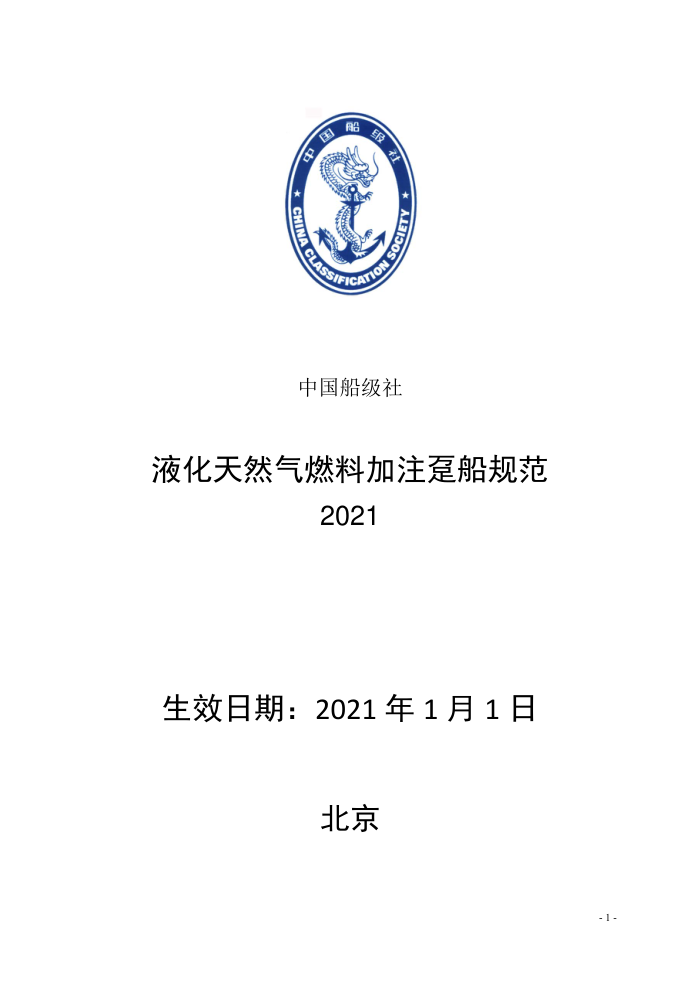 中国船级社
CHINA CLASSIFICATION SOCIETY

中国船级社

液化天然气燃料加注趸船规范
2021

生效日期：2021 年 1 月 1 日

北京

- 1 -